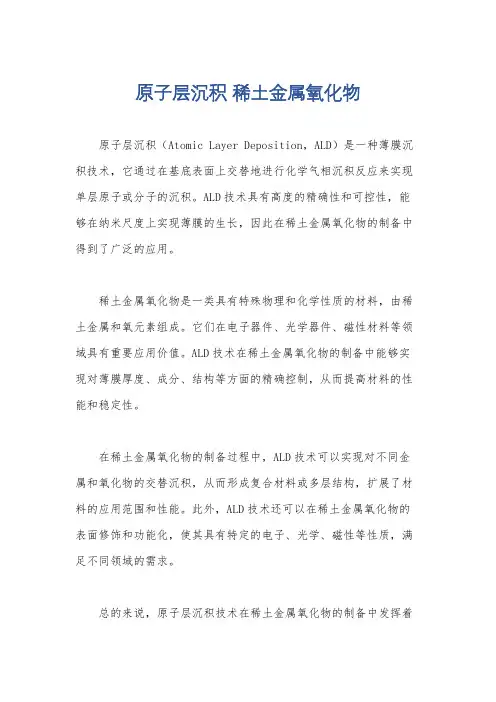 原子层沉积 稀土金属氧化物

原子层沉积（Atomic Layer Deposition，ALD）是一种薄膜沉积技术，它通过在基底表面上交替地进行化学气相沉积反应来实现单层原子或分子的沉积。ALD技术具有高度的精确性和可控性，能够在纳米尺度上实现薄膜的生长，因此在稀土金属氧化物的制备中得到了广泛的应用。

稀土金属氧化物是一类具有特殊物理和化学性质的材料，由稀土金属和氧元素组成。它们在电子器件、光学器件、磁性材料等领域具有重要应用价值。ALD技术在稀土金属氧化物的制备中能够实现对薄膜厚度、成分、结构等方面的精确控制，从而提高材料的性能和稳定性。

在稀土金属氧化物的制备过程中，ALD技术可以实现对不同金属和氧化物的交替沉积，从而形成复合材料或多层结构，扩展了材料的应用范围和性能。此外，ALD技术还可以在稀土金属氧化物的表面修饰和功能化，使其具有特定的电子、光学、磁性等性质，满足不同领域的需求。

总的来说，原子层沉积技术在稀土金属氧化物的制备中发挥着